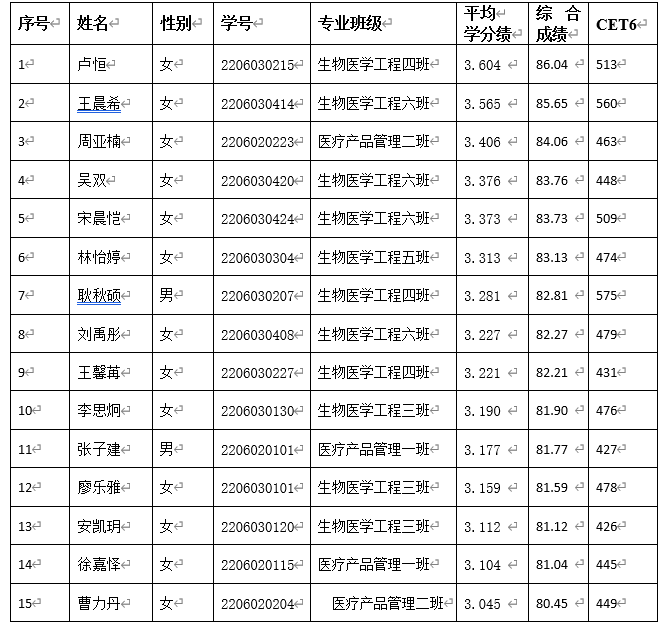 | 序号 | 姓名 | 性别 | 学号 | 专业班级 | 平均学分绩 | 综合成绩 | CET6 |
|---|---|---|---|---|---|---|---|
| 1 | 卢恒 | 女 | 2206030215 | 生物医学工程四班 | 3.604 | 86.04 | 513 |
| 2 | 王晨希 | 女 | 2206030414 | 生物医学工程六班 | 3.565 | 85.65 | 560 |
| 3 | 周亚楠 | 女 | 2206020223 | 医疗产品管理二班 | 3.406 | 84.06 | 463 |
| 4 | 吴双 | 女 | 2206030420 | 生物医学工程六班 | 3.376 | 83.76 | 448 |
| 5 | 宋晨恺 | 女 | 2206030424 | 生物医学工程六班 | 3.373 | 83.73 | 509 |
| 6 | 林怡婷 | 女 | 2206030304 | 生物医学工程五班 | 3.313 | 83.13 | 474 |
| 7 | 耿秋硕 | 男 | 2206030207 | 生物医学工程四班 | 3.281 | 82.81 | 575 |
| 8 | 刘禹彤 | 女 | 2206030408 | 生物医学工程六班 | 3.227 | 82.27 | 479 |
| 9 | 王馨苒 | 女 | 2206030227 | 生物医学工程四班 | 3.221 | 82.21 | 431 |
| 10 | 李思炯 | 女 | 2206030130 | 生物医学工程三班 | 3.190 | 81.90 | 476 |
| 11 | 张子建 | 男 | 2206020101 | 医疗产品管理一班 | 3.177 | 81.77 | 427 |
| 12 | 廖乐雅 | 女 | 2206030101 | 生物医学工程三班 | 3.159 | 81.59 | 478 |
| 13 | 安凯玥 | 女 | 2206030120 | 生物医学工程三班 | 3.112 | 81.12 | 426 |
| 14 | 徐嘉怿 | 女 | 2206020115 | 医疗产品管理一班 | 3.104 | 81.04 | 445 |
| 15 | 曹力丹 | 女 | 2206020204 | 医疗产品管理二班 | 3.045 | 80.45 | 449 |